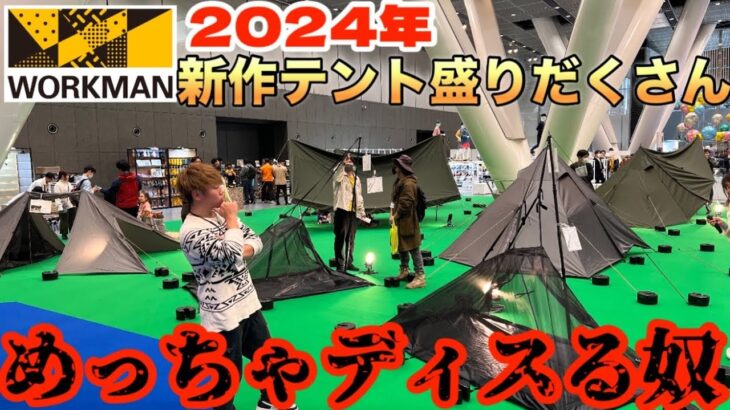 WORKMAN
2024年
新作テント盛りだくさん
めっちゃディスる奴